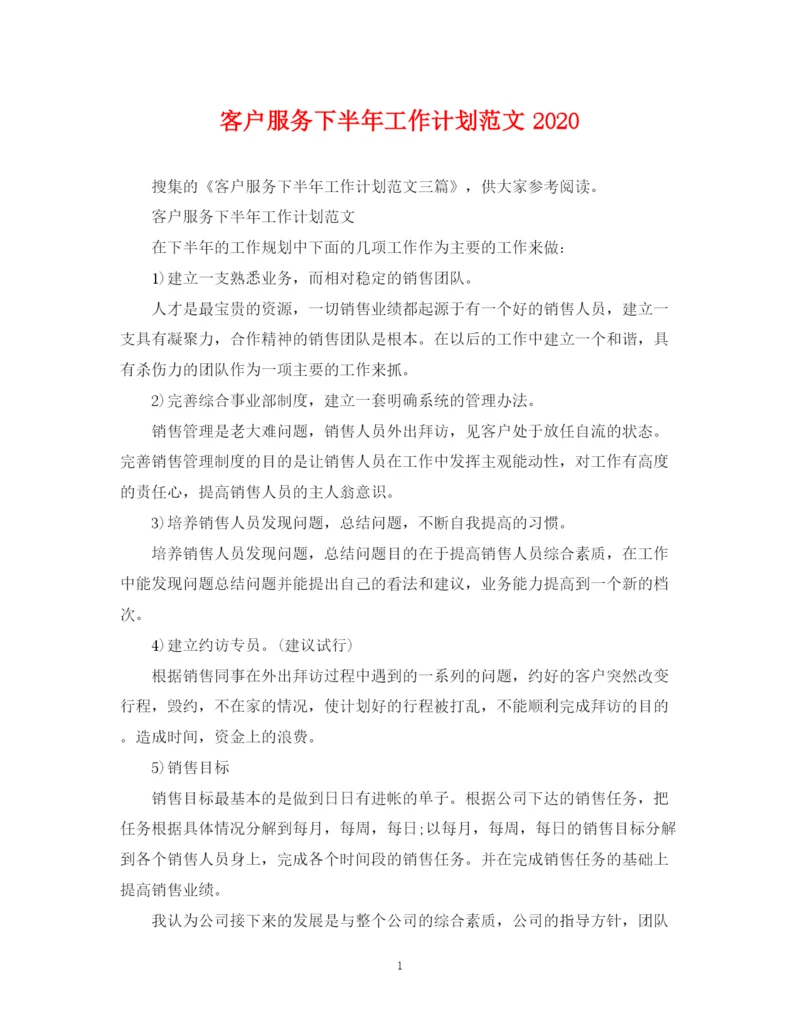 客户服务下半年工作计划范文 2020

搜集的《客户服务下半年工作计划范文三篇》，供大家参考阅读。

客户服务下半年工作计划范文

在下半年的工作规划中下面的几项工作作为主要的工作来做：

1)建立一支熟悉业务，而相对稳定的销售团队。

人才是最宝贵的资源，一切销售业绩都起源于有一个好的销售人员，建立一支具有凝聚力，合作精神的销售团队是根本。在以后的工作中建立一个和谐，具有杀伤力的团队作为一项主要的工作来抓。

2)完善综合事业部制度，建立一套明确系统的管理办法。

销售管理是老大难问题，销售人员外出拜访，见客户处于放任自流的状态。完善销售管理制度的目的是让销售人员在工作中发挥主观能动性，对工作有高度的责任心，提高销售人员的主人翁意识。

3)培养销售人员发现问题，总结问题，不断自我提高的习惯。

培养销售人员发现问题，总结问题目的在于提高销售人员综合素质，在工作中能发现问题总结问题并能提出自己的看法和建议，业务能力提高到一个新的档次。

4)建立约访专员。(建议试行)

根据销售同事在外出拜访过程中遇到的一系列的问题，约好的客户突然改变行程，毁约，不在家的情况，使计划好的行程被打乱，不能顺利完成拜访的目的。造成时间，资金上的浪费。

5)销售目标

销售目标最基本的是做到日日有进帐的单子。根据公司下达的销售任务，把任务根据具体情况分解到每月，每周，每日;以每月，每周，每日的销售目标分解到各个销售人员身上，完成各个时间段的销售任务。并在完成销售任务的基础上提高销售业绩。

我认为公司接下来的发展是与整个公司的综合素质，公司的指导方针，团队

1